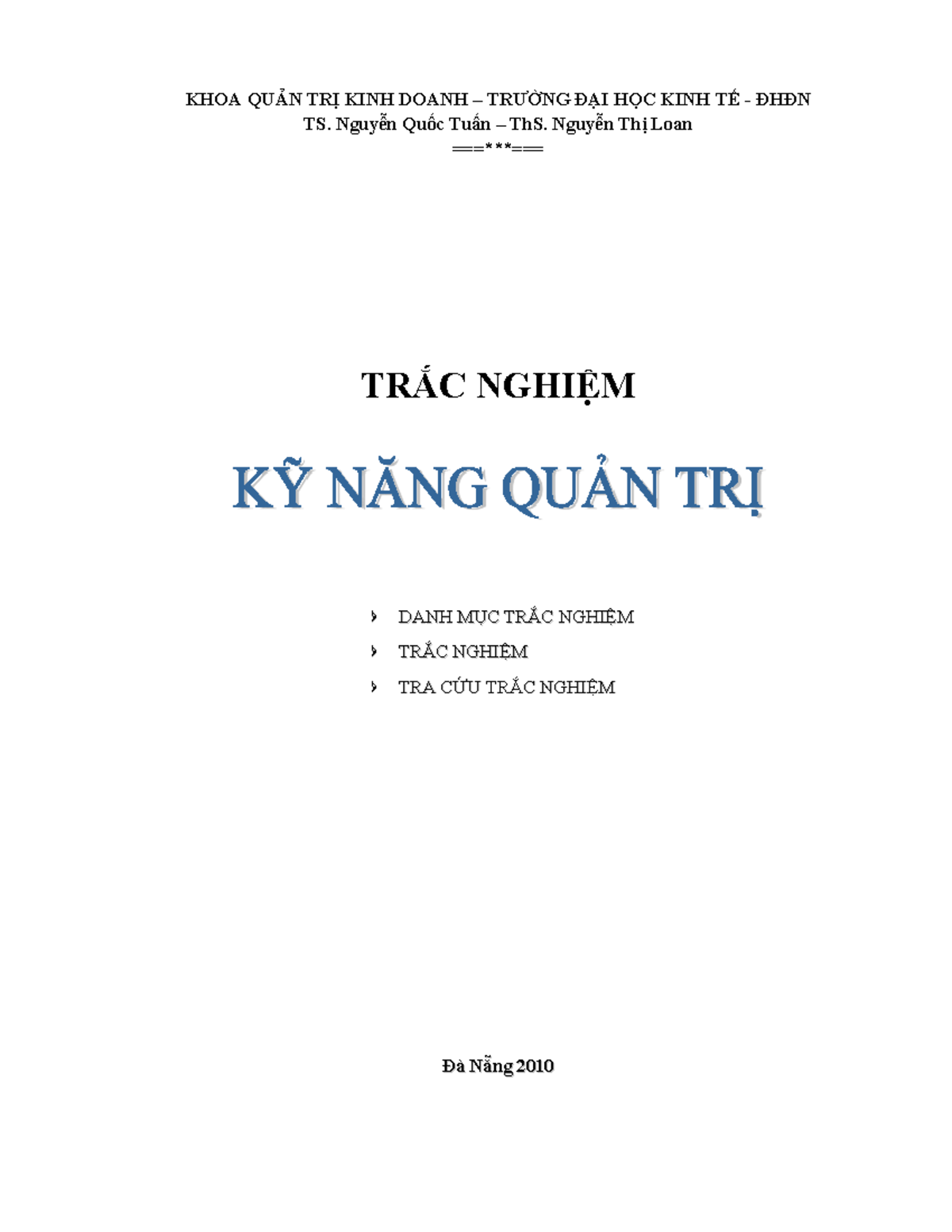 KHOA QUẢN TRỊ KINH DOANH – TRƯỜNG ĐẠI HỌC KINH TẾ - ĐHĐN
TS. Nguyễn Quốc Tuấn – ThS. Nguyễn Thị Loan
===***===

TRẮC NGHIỆM

KỸ NĂNG QUẢN TRỊ

› DANH MỤC TRẮC NGHIỆM
› TRẮC NGHIỆM
› TRA CỨU TRẮC NGHIỆM

Đà Nẵng 2010